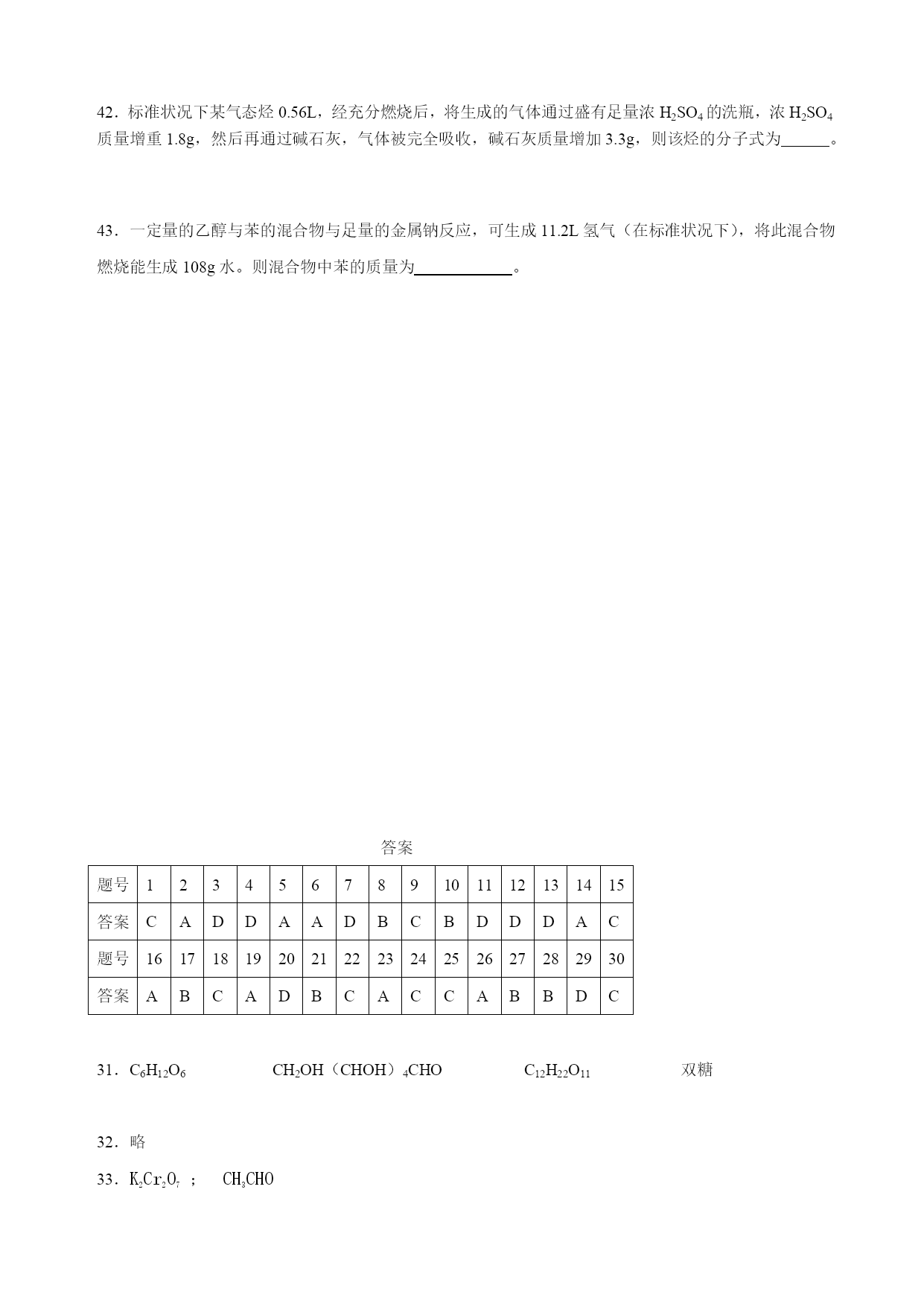 42．标准状况下某气态烃 0.56L，经充分燃烧后，将生成的气体通过盛有足量浓 $H_2SO_4$ 的洗瓶，浓 $H_2SO_4$ 质量增重 1.8g，然后再通过碱石灰，气体被完全吸收，碱石灰质量增加 3.3g，则该烃的分子式为______。

43．一定量的乙醇与苯的混合物与足量的金属钠反应，可生成 11.2L 氢气（在标准状况下），将此混合物燃烧能生成 108g 水。则混合物中苯的质量为____________。

答案

| 题号 | 1 | 2 | 3 | 4 | 5 | 6 | 7 | 8 | 9 | 10 | 11 | 12 | 13 | 14 | 15 |
|---|---|---|---|---|---|---|---|---|---|---|---|---|---|---|---|
| 答案 | C | A | D | D | A | A | D | B | C | B | D | D | D | A | C |
| 题号 | 16 | 17 | 18 | 19 | 20 | 21 | 22 | 23 | 24 | 25 | 26 | 27 | 28 | 29 | 30 |
| 答案 | A | B | C | A | D | B | C | A | C | C | A | B | B | D | C |

31．$C_6H_{12}O_6$　　$CH_2OH（CHOH）_4CHO$　　$C_{12}H_{22}O_{11}$　　双糖

32．略

33．$K_2Cr_2O_7$ ；　$CH_3CHO$